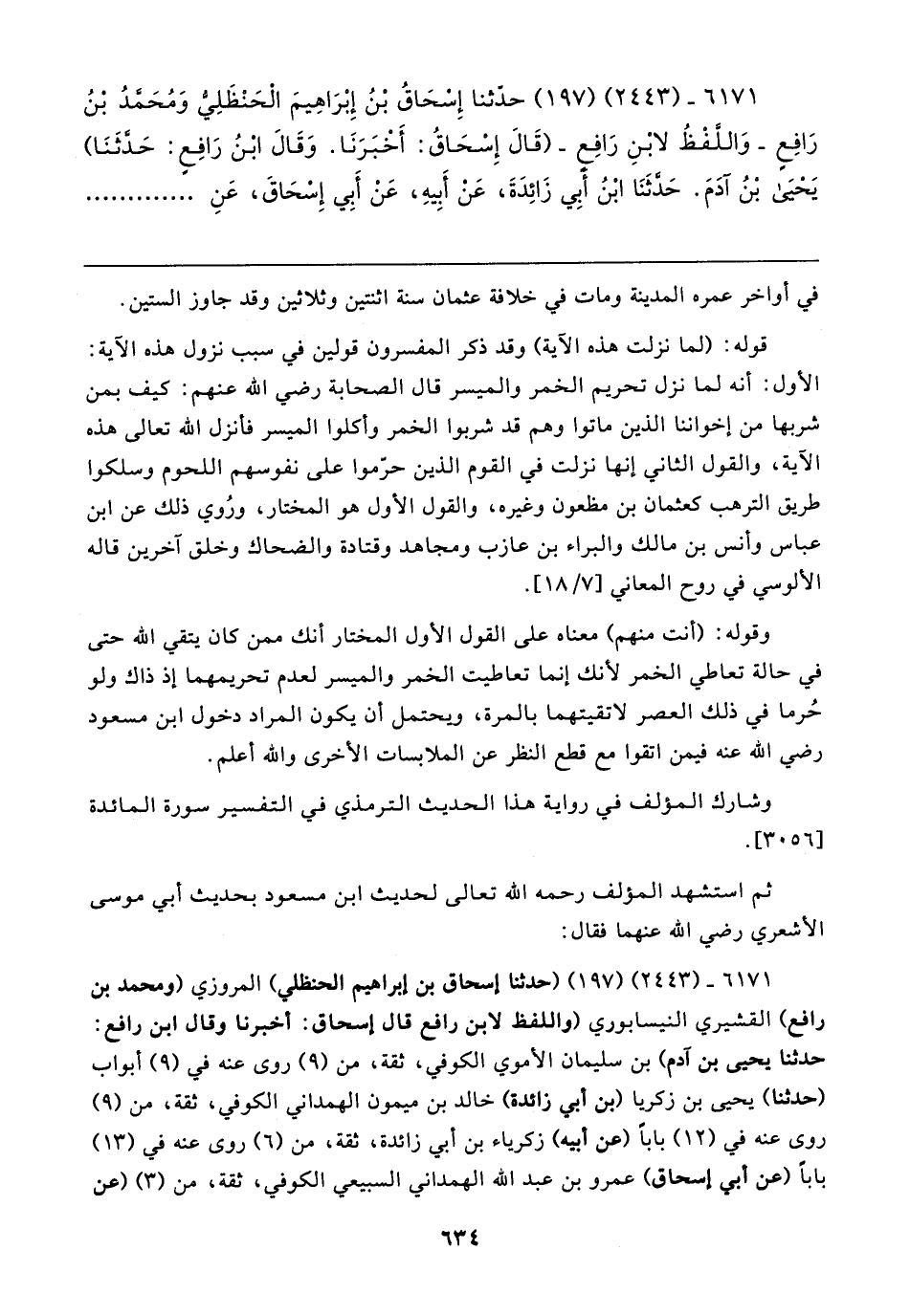 ٦١٧١ ـ (٢٤٤٣) (١٩٧) حدّثنا إِسْحَاقُ بْنُ إِبْرَاهِيمَ الْحَنْظَلِيُّ وَمُحَمَّدُ بْنُ رَافِعٍ ـ وَاللَّفْظُ لابْنِ رَافِعٍ ـ (قَالَ إِسْحَاقُ: أَخْبَرَنَا. وَقَالَ ابْنُ رَافِعٍ: حَدَّثَنَا) يَحْيَىٰ بْنُ آدَمَ. حَدَّثَنَا ابْنُ أَبِي زَائِدَةَ، عَنْ أَبِيهِ، عَنْ أَبِي إِسْحَاقَ، عَنِ ..........

في أواخر عمره المدينة ومات في خلافة عثمان سنة اثنتين وثلاثين وقد جاوز الستين.

قوله: (لما نزلت هذه الآية) وقد ذكر المفسرون قولين في سبب نزول هذه الآية: الأول: أنه لما نزل تحريم الخمر والميسر قال الصحابة رضي الله عنهم: كيف بمن شربها من إخواننا الذين ماتوا وهم قد شربوا الخمر وأكلوا الميسر فأنزل الله تعالى هذه الآية، والقول الثاني إنها نزلت في القوم الذين حرّموا على نفوسهم اللحوم وسلكوا طريق الترهب كعثمان بن مظعون وغيره، والقول الأول هو المختار، ورُوي ذلك عن ابن عباس وأنس بن مالك والبراء بن عازب ومجاهد وقتادة والضحاك وخلق آخرين قاله الألوسي في روح المعاني [١٨/٧].

وقوله: (أنت منهم) معناه على القول الأول المختار أنك ممن كان يتقي الله حتى في حالة تعاطي الخمر لأنك إنما تعاطيت الخمر والميسر لعدم تحريمهما إذ ذاك ولو حُرما في ذلك العصر لاتقيتهما بالمرة، ويحتمل أن يكون المراد دخول ابن مسعود رضي الله عنه فيمن اتقوا مع قطع النظر عن الملابسات الأخرى والله أعلم.

وشارك المؤلف في رواية هذا الحديث الترمذي في التفسير سورة المائدة [٣٠٥٦].

ثم استشهد المؤلف رحمه الله تعالى لحديث ابن مسعود بحديث أبي موسى الأشعري رضي الله عنهما فقال:

٦١٧١ ـ (٢٤٤٣) (١٩٧) (حدثنا إسحاق بن إبراهيم الحنظلي) المروزي (ومحمد بن رافع) القشيري النيسابوري (واللفظ لابن رافع قال إسحاق: أخبرنا وقال ابن رافع: حدثنا يحيى بن آدم) بن سليمان الأموي الكوفي، ثقة، من (٩) روى عنه في (٩) أبواب (حدثنا) يحيى بن زكريا (بن أبي زائدة) خالد بن ميمون الهمداني الكوفي، ثقة، من (٩) روى عنه في (١٢) باباً (عن أبيه) زكرياء بن أبي زائدة، ثقة، من (٦) روى عنه في (١٣) باباً (عن أبي إسحاق) عمرو بن عبد الله الهمداني السبيعي الكوفي، ثقة، من (٣) (عن

٦٣٤